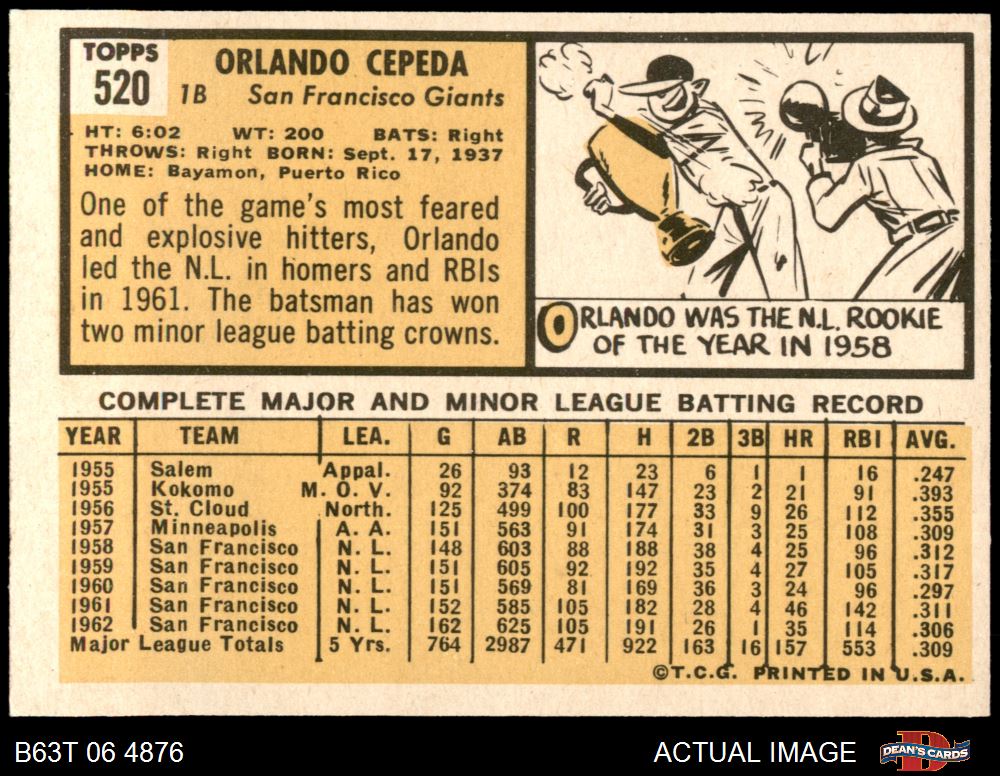 TOPPS
520

ORLANDO CEPEDA
1B San Francisco Giants

HT: 6:02 WT: 200 BATS: Right
THROWS: Right BORN: Sept. 17, 1937
HOME: Bayamon, Puerto Rico

One of the game's most feared and explosive hitters, Orlando led the N.L. in homers and RBIs in 1961. The batsman has won two minor league batting crowns.

ORLANDO WAS THE N.L. ROOKIE OF THE YEAR IN 1958

COMPLETE MAJOR AND MINOR LEAGUE BATTING RECORD

| YEAR | TEAM | LEA. | G | AB | R | H | 2B | 3B | HR | RBI | AVG. |
|---|---|---|---|---|---|---|---|---|---|---|---|
| 1955 | Salem | Appal. | 26 | 93 | 12 | 23 | 6 | 1 | 1 | 16 | .247 |
| 1955 | Kokomo | M. O. V. | 92 | 374 | 83 | 147 | 23 | 2 | 21 | 91 | .393 |
| 1956 | St. Cloud | North. | 125 | 499 | 100 | 177 | 33 | 9 | 26 | 112 | .355 |
| 1957 | Minneapolis | A. A. | 151 | 563 | 91 | 174 | 31 | 3 | 25 | 108 | .309 |
| 1958 | San Francisco | N. L. | 148 | 603 | 88 | 188 | 38 | 4 | 25 | 96 | .312 |
| 1959 | San Francisco | N. L. | 151 | 605 | 92 | 192 | 35 | 4 | 27 | 105 | .317 |
| 1960 | San Francisco | N. L. | 151 | 569 | 81 | 169 | 36 | 3 | 24 | 96 | .297 |
| 1961 | San Francisco | N. L. | 152 | 585 | 105 | 182 | 28 | 4 | 46 | 142 | .311 |
| 1962 | San Francisco | N. L. | 162 | 625 | 105 | 191 | 26 | 1 | 35 | 114 | .306 |
| Major League Totals | | 5 Yrs. | 764 | 2987 | 471 | 922 | 163 | 16 | 157 | 553 | .309 |

©T.C.G. PRINTED IN U.S.A.

B63T 06 4876

ACTUAL IMAGE

DEAN'S CARDS